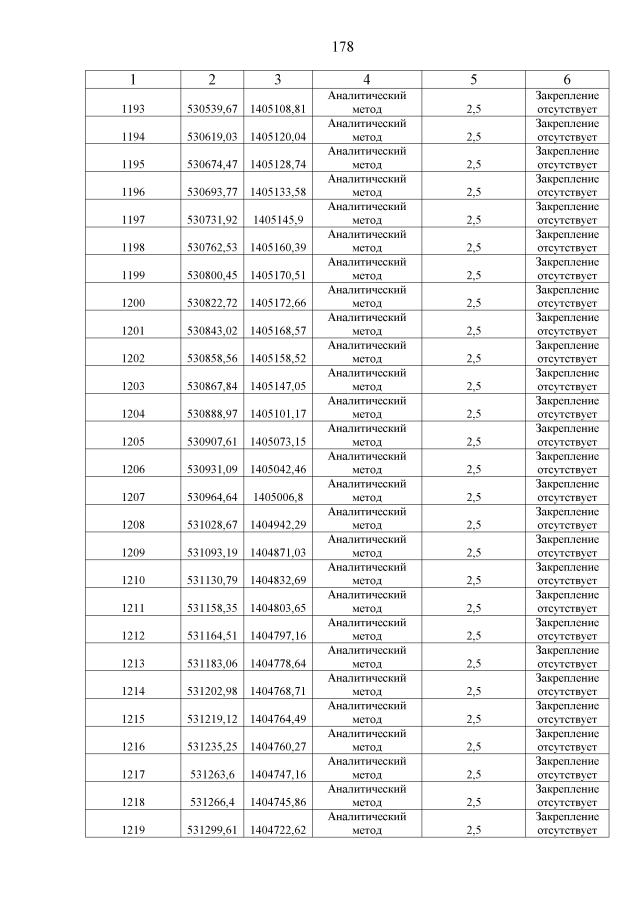 178

| 1 | 2 | 3 | 4 | 5 | 6 |
|---|---|---|---|---|---|
| 1193 | 530539,67 | 1405108,81 | Аналитический метод | 2,5 | Закрепление отсутствует |
| 1194 | 530619,03 | 1405120,04 | Аналитический метод | 2,5 | Закрепление отсутствует |
| 1195 | 530674,47 | 1405128,74 | Аналитический метод | 2,5 | Закрепление отсутствует |
| 1196 | 530693,77 | 1405133,58 | Аналитический метод | 2,5 | Закрепление отсутствует |
| 1197 | 530731,92 | 1405145,9 | Аналитический метод | 2,5 | Закрепление отсутствует |
| 1198 | 530762,53 | 1405160,39 | Аналитический метод | 2,5 | Закрепление отсутствует |
| 1199 | 530800,45 | 1405170,51 | Аналитический метод | 2,5 | Закрепление отсутствует |
| 1200 | 530822,72 | 1405172,66 | Аналитический метод | 2,5 | Закрепление отсутствует |
| 1201 | 530843,02 | 1405168,57 | Аналитический метод | 2,5 | Закрепление отсутствует |
| 1202 | 530858,56 | 1405158,52 | Аналитический метод | 2,5 | Закрепление отсутствует |
| 1203 | 530867,84 | 1405147,05 | Аналитический метод | 2,5 | Закрепление отсутствует |
| 1204 | 530888,97 | 1405101,17 | Аналитический метод | 2,5 | Закрепление отсутствует |
| 1205 | 530907,61 | 1405073,15 | Аналитический метод | 2,5 | Закрепление отсутствует |
| 1206 | 530931,09 | 1405042,46 | Аналитический метод | 2,5 | Закрепление отсутствует |
| 1207 | 530964,64 | 1405006,8 | Аналитический метод | 2,5 | Закрепление отсутствует |
| 1208 | 531028,67 | 1404942,29 | Аналитический метод | 2,5 | Закрепление отсутствует |
| 1209 | 531093,19 | 1404871,03 | Аналитический метод | 2,5 | Закрепление отсутствует |
| 1210 | 531130,79 | 1404832,69 | Аналитический метод | 2,5 | Закрепление отсутствует |
| 1211 | 531158,35 | 1404803,65 | Аналитический метод | 2,5 | Закрепление отсутствует |
| 1212 | 531164,51 | 1404797,16 | Аналитический метод | 2,5 | Закрепление отсутствует |
| 1213 | 531183,06 | 1404778,64 | Аналитический метод | 2,5 | Закрепление отсутствует |
| 1214 | 531202,98 | 1404768,71 | Аналитический метод | 2,5 | Закрепление отсутствует |
| 1215 | 531219,12 | 1404764,49 | Аналитический метод | 2,5 | Закрепление отсутствует |
| 1216 | 531235,25 | 1404760,27 | Аналитический метод | 2,5 | Закрепление отсутствует |
| 1217 | 531263,6 | 1404747,16 | Аналитический метод | 2,5 | Закрепление отсутствует |
| 1218 | 531266,4 | 1404745,86 | Аналитический метод | 2,5 | Закрепление отсутствует |
| 1219 | 531299,61 | 1404722,62 | Аналитический метод | 2,5 | Закрепление отсутствует |